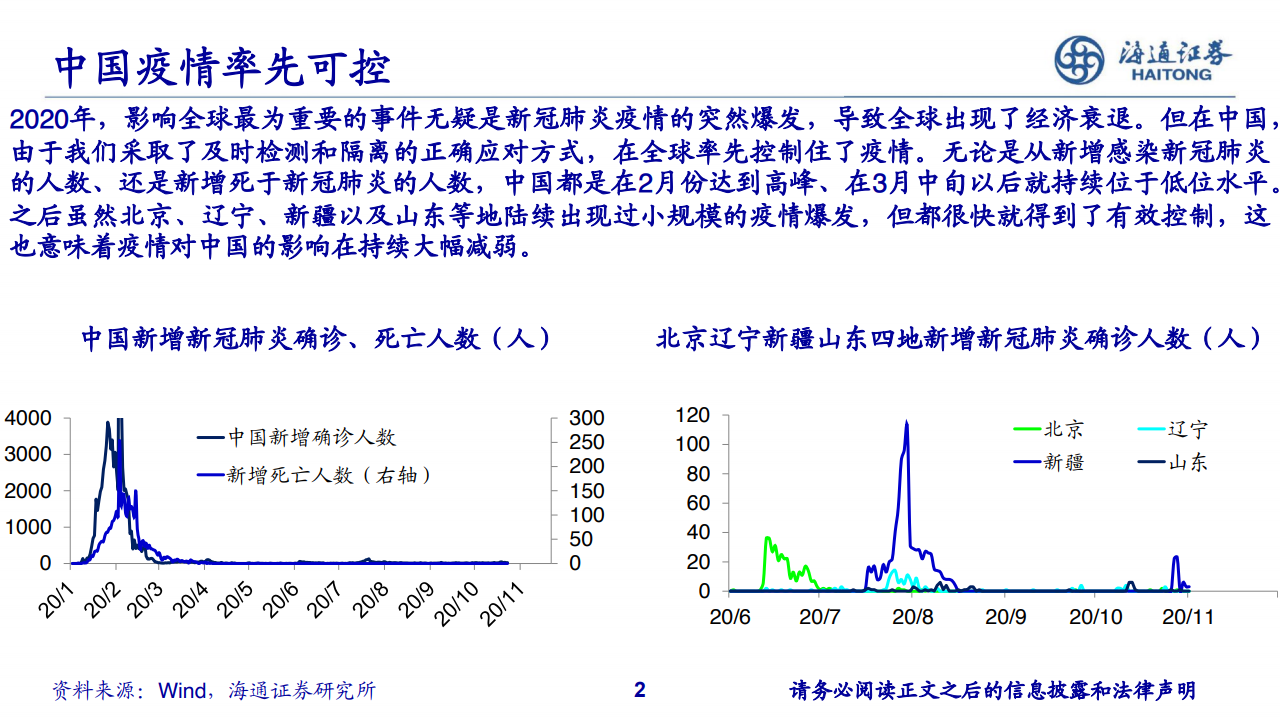 中国疫情率先可控

海通证券
HAITONG

2020年，影响全球最为重要的事件无疑是新冠肺炎疫情的突然爆发，导致全球出现了经济衰退。但在中国，由于我们采取了及时检测和隔离的正确应对方式，在全球率先控制住了疫情。无论是从新增感染新冠肺炎的人数、还是新增死于新冠肺炎的人数，中国都是在2月份达到高峰、在3月中旬以后就持续位于低位水平。之后虽然北京、辽宁、新疆以及山东等地陆续出现过小规模的疫情爆发，但都很快就得到了有效控制，这也意味着疫情对中国的影响在持续大幅减弱。

中国新增新冠肺炎确诊、死亡人数（人）

4000
3000
2000
1000
0
300
250
200
150
100
50
0
中国新增确诊人数
新增死亡人数（右轴）
20/1
20/2
20/3
20/4
20/5
20/6
20/7
20/8
20/9
20/10
20/11

北京辽宁新疆山东四地新增新冠肺炎确诊人数（人）

120
100
80
60
40
20
0
北京
辽宁
新疆
山东
20/6
20/7
20/8
20/9
20/10
20/11

资料来源：Wind，海通证券研究所

2

请务必阅读正文之后的信息披露和法律声明